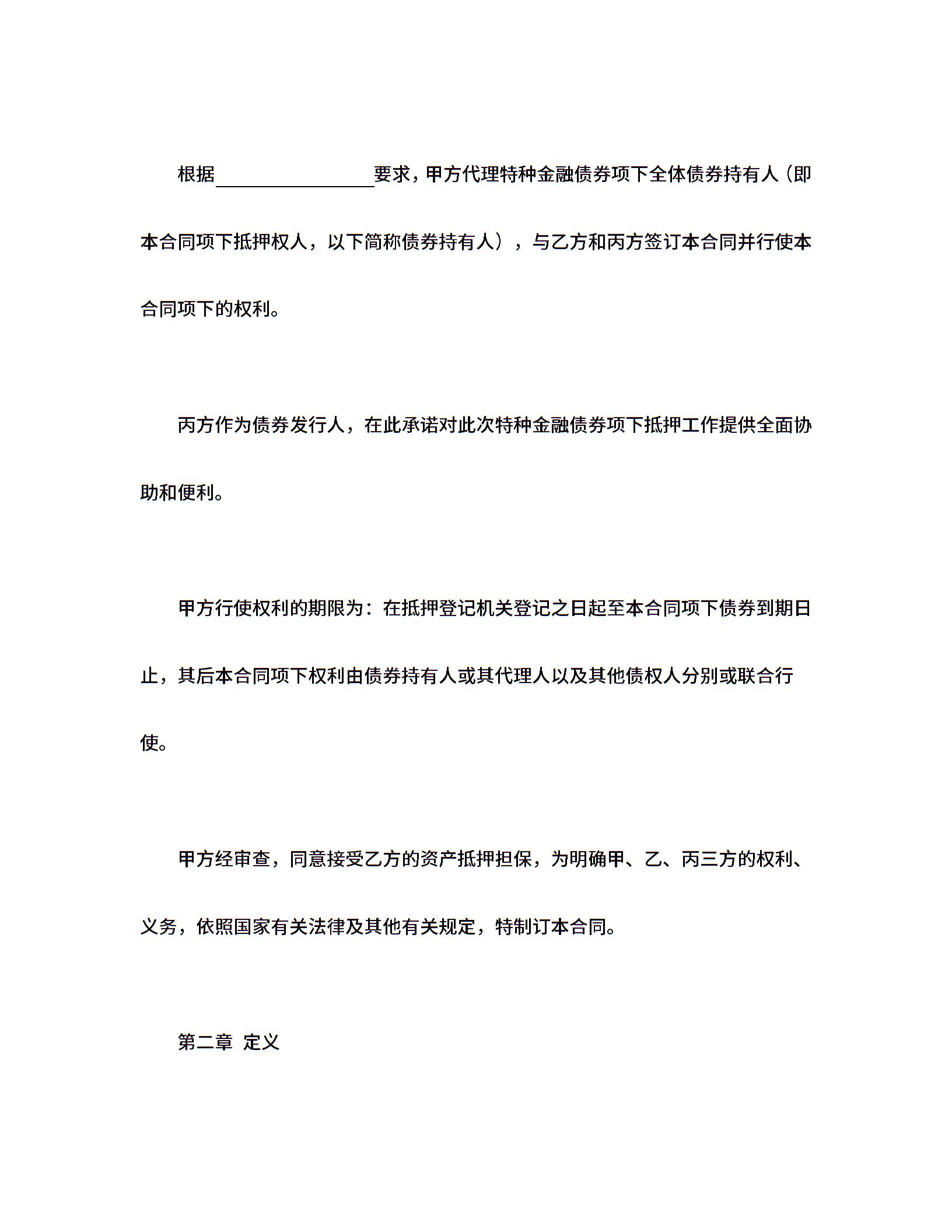 根据________________要求，甲方代理特种金融债券项下全体债券持有人（即本合同项下抵押权人，以下简称债券持有人），与乙方和丙方签订本合同并行使本合同项下的权利。

丙方作为债券发行人，在此承诺对此次特种金融债券项下抵押工作提供全面协助和便利。

甲方行使权利的期限为：在抵押登记机关登记之日起至本合同项下债券到期日止，其后本合同项下权利由债券持有人或其代理人以及其他债权人分别或联合行使。

甲方经审查，同意接受乙方的资产抵押担保，为明确甲、乙、丙三方的权利、义务，依照国家有关法律及其他有关规定，特制订本合同。

第二章 定义